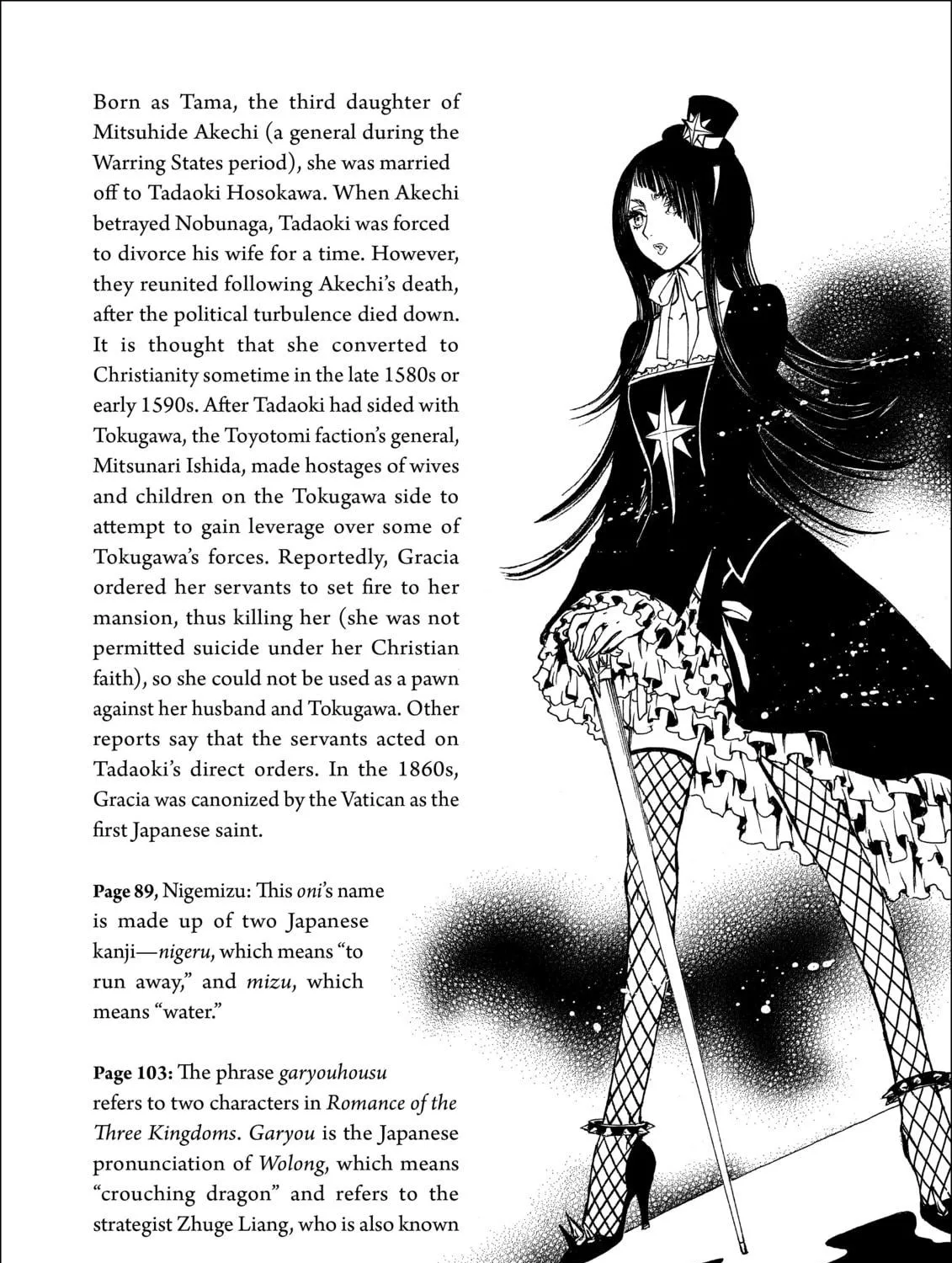 Born as Tama, the third daughter of Mitsuhide Akechi (a general during the Warring States period), she was married off to Tadaoki Hosokawa. When Akechi betrayed Nobunaga, Tadaoki was forced to divorce his wife for a time. However, they reunited following Akechi's death, after the political turbulence died down. It is thought that she converted to Christianity sometime in the late 1580s or early 1590s. After Tadaoki had sided with Tokugawa, the Toyotomi faction's general, Mitsunari Ishida, made hostages of wives and children on the Tokugawa side to attempt to gain leverage over some of Tokugawa's forces. Reportedly, Gracia ordered her servants to set fire to her mansion, thus killing her (she was not permitted suicide under her Christian faith), so she could not be used as a pawn against her husband and Tokugawa. Other reports say that the servants acted on Tadaoki's direct orders. In the 1860s, Gracia was canonized by the Vatican as the first Japanese saint.

Page 89, Nigemizu: This oni's name is made up of two Japanese kanji—nigeru, which means "to run away," and mizu, which means "water."

Page 103: The phrase garyouhousu refers to two characters in Romance of the Three Kingdoms. Garyou is the Japanese pronunciation of Wolong, which means "crouching dragon" and refers to the strategist Zhuge Liang, who is also known